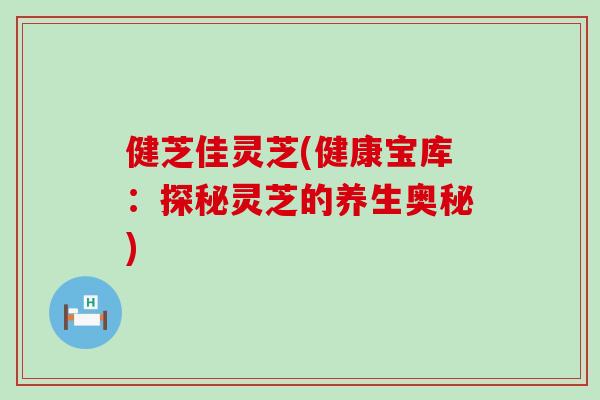 健芝佳灵芝(健康宝库：探秘灵芝的养生奥秘)

H